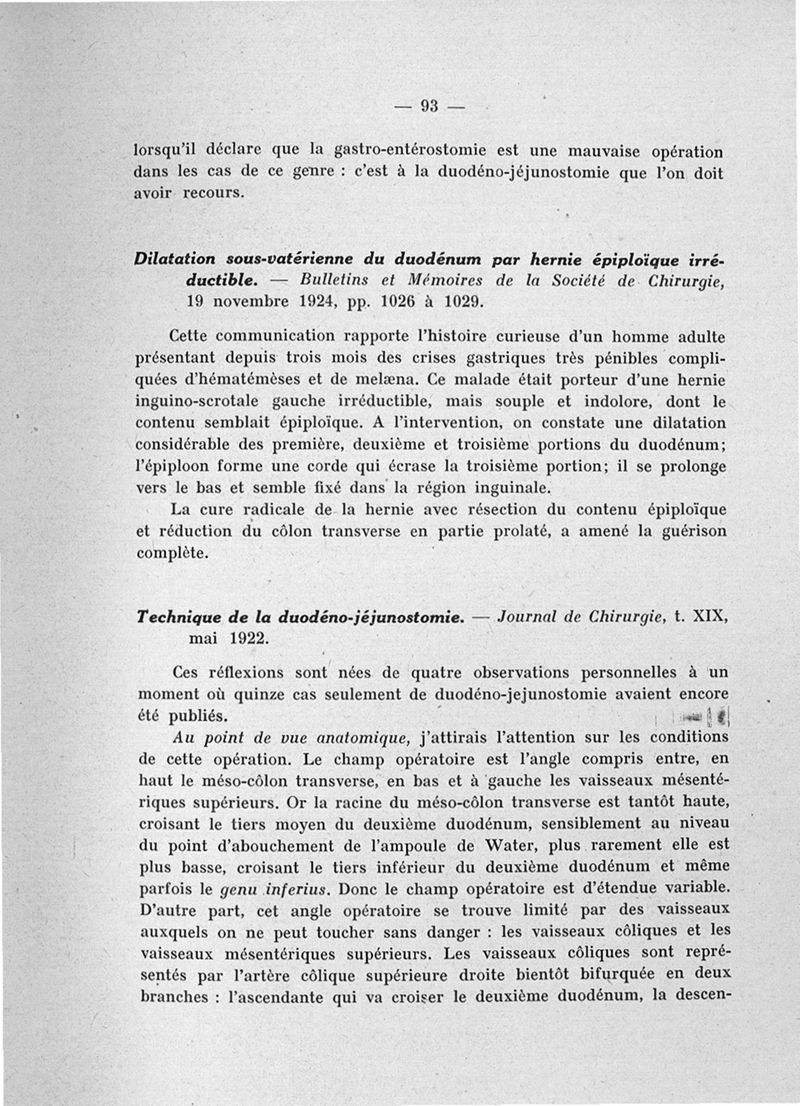 — 93 —

lorsqu'il déclare que la gastro-entérostomie est une mauvaise opération dans les cas de ce genre : c'est à la duodéno-jéjunostomie que l'on doit avoir recours.

Dilatation sous-vatérienne du duodénum par hernie épiploïque irréductible. — Bulletins et Mémoires de la Société de Chirurgie, 19 novembre 1924, pp. 1026 à 1029.

Cette communication rapporte l'histoire curieuse d'un homme adulte présentant depuis trois mois des crises gastriques très pénibles compliquées d'hématémèses et de melæna. Ce malade était porteur d'une hernie inguino-scrotale gauche irréductible, mais souple et indolore, dont le contenu semblait épiploïque. A l'intervention, on constate une dilatation considérable des première, deuxième et troisième portions du duodénum; l'épiploon forme une corde qui écrase la troisième portion; il se prolonge vers le bas et semble fixé dans la région inguinale.
La cure radicale de la hernie avec résection du contenu épiploïque et réduction du côlon transverse en partie prolaté, a amené la guérison complète.

Technique de la duodéno-jéjunostomie. — Journal de Chirurgie, t. XIX, mai 1922.

Ces réflexions sont nées de quatre observations personnelles à un moment où quinze cas seulement de duodéno-jejunostomie avaient encore été publiés.
Au point de vue anatomique, j'attirais l'attention sur les conditions de cette opération. Le champ opératoire est l'angle compris entre, en haut le méso-côlon transverse, en bas et à gauche les vaisseaux mésentériques supérieurs. Or la racine du méso-côlon transverse est tantôt haute, croisant le tiers moyen du deuxième duodénum, sensiblement au niveau du point d'abouchement de l'ampoule de Water, plus rarement elle est plus basse, croisant le tiers inférieur du deuxième duodénum et même parfois le genu inferius. Donc le champ opératoire est d'étendue variable. D'autre part, cet angle opératoire se trouve limité par des vaisseaux auxquels on ne peut toucher sans danger : les vaisseaux côliques et les vaisseaux mésentériques supérieurs. Les vaisseaux côliques sont représentés par l'artère côlique supérieure droite bientôt bifurquée en deux branches : l'ascendante qui va croiser le deuxième duodénum, la descen-